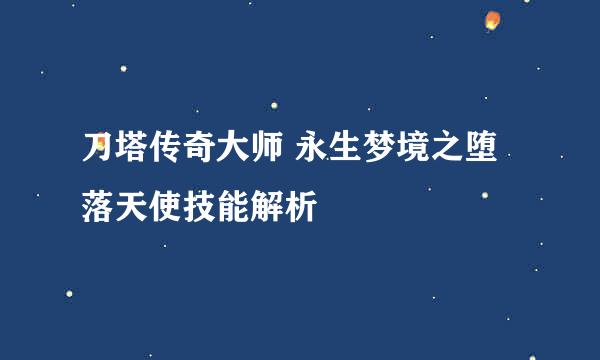 刀塔传奇大师 永生梦境之堕落天使技能解析